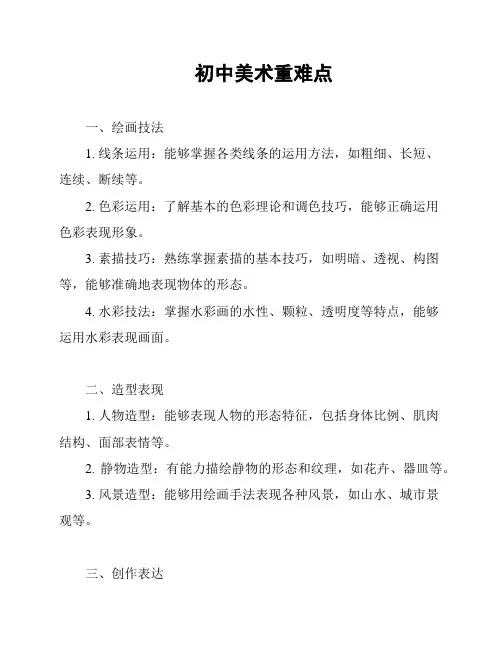 初中美术重难点

一、绘画技法

1. 线条运用：能够掌握各类线条的运用方法，如粗细、长短、连续、断续等。

2. 色彩运用：了解基本的色彩理论和调色技巧，能够正确运用色彩表现形象。

3. 素描技巧：熟练掌握素描的基本技巧，如明暗、透视、构图等，能够准确地表现物体的形态。

4. 水彩技法：掌握水彩画的水性、颗粒、透明度等特点，能够运用水彩表现画面。

二、造型表现

1. 人物造型：能够表现人物的形态特征，包括身体比例、肌肉结构、面部表情等。

2. 静物造型：有能力描绘静物的形态和纹理，如花卉、器皿等。

3. 风景造型：能够用绘画手法表现各种风景，如山水、城市景观等。

三、创作表达